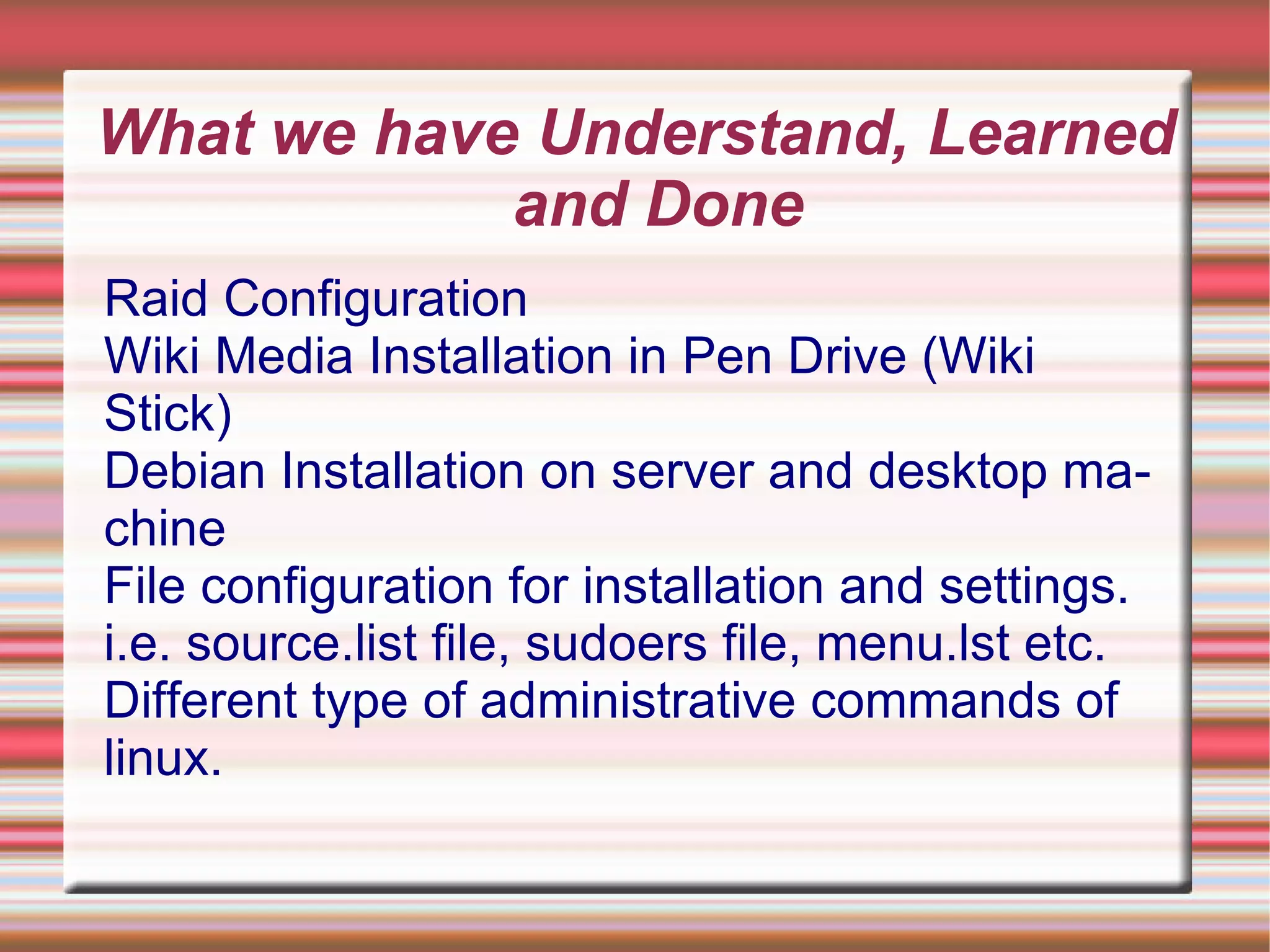 What we have Understand, Learned and Done

Raid Configuration
Wiki Media Installation in Pen Drive (Wiki Stick)
Debian Installation on server and desktop machine
File configuration for installation and settings. i.e. source.list file, sudoers file, menu.lst etc.
Different type of administrative commands of linux.